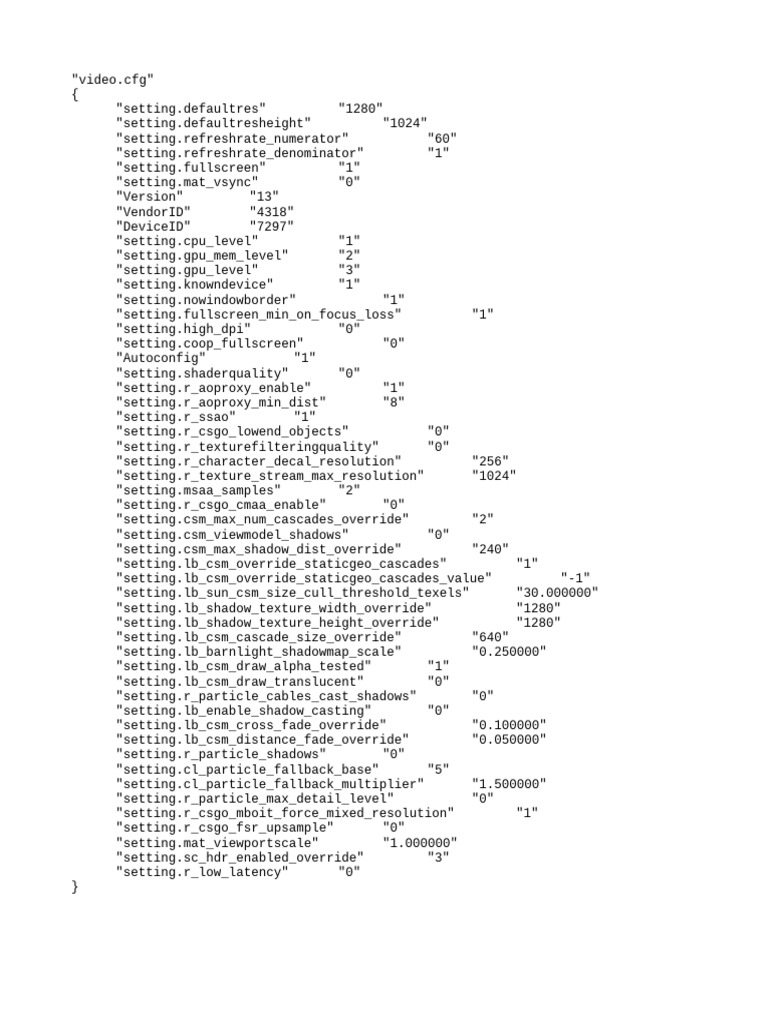 "video.cfg"
{
"setting.defaultres" "1280"
"setting.defaultresheight" "1024"
"setting.refreshrate_numerator" "60"
"setting.refreshrate_denominator" "1"
"setting.fullscreen" "1"
"setting.mat_vsync" "0"
"Version" "13"
"VendorID" "4318"
"DeviceID" "7297"
"setting.cpu_level" "1"
"setting.gpu_mem_level" "2"
"setting.gpu_level" "3"
"setting.knowndevice" "1"
"setting.nowindowborder" "1"
"setting.fullscreen_min_on_focus_loss" "1"
"setting.high_dpi" "0"
"setting.coop_fullscreen" "0"
"Autoconfig" "1"
"setting.shaderquality" "0"
"setting.r_aoproxy_enable" "1"
"setting.r_aoproxy_min_dist" "8"
"setting.r_ssao" "1"
"setting.r_csgo_lowend_objects" "0"
"setting.r_texturefilteringquality" "0"
"setting.r_character_decal_resolution" "256"
"setting.r_texture_stream_max_resolution" "1024"
"setting.msaa_samples" "2"
"setting.r_csgo_cmaa_enable" "0"
"setting.csm_max_num_cascades_override" "2"
"setting.csm_viewmodel_shadows" "0"
"setting.csm_max_shadow_dist_override" "240"
"setting.lb_csm_override_staticgeo_cascades" "1"
"setting.lb_csm_override_staticgeo_cascades_value" "-1"
"setting.lb_sun_csm_size_cull_threshold_texels" "30.000000"
"setting.lb_shadow_texture_width_override" "1280"
"setting.lb_shadow_texture_height_override" "1280"
"setting.lb_csm_cascade_size_override" "640"
"setting.lb_barnlight_shadowmap_scale" "0.250000"
"setting.lb_csm_draw_alpha_tested" "1"
"setting.lb_csm_draw_translucent" "0"
"setting.r_particle_cables_cast_shadows" "0"
"setting.lb_enable_shadow_casting" "0"
"setting.lb_csm_cross_fade_override" "0.100000"
"setting.lb_csm_distance_fade_override" "0.050000"
"setting.r_particle_shadows" "0"
"setting.cl_particle_fallback_base" "5"
"setting.cl_particle_fallback_multiplier" "1.500000"
"setting.r_particle_max_detail_level" "0"
"setting.r_csgo_mboit_force_mixed_resolution" "1"
"setting.r_csgo_fsr_upsample" "0"
"setting.mat_viewportscale" "1.000000"
"setting.sc_hdr_enabled_override" "3"
"setting.r_low_latency" "0"
}